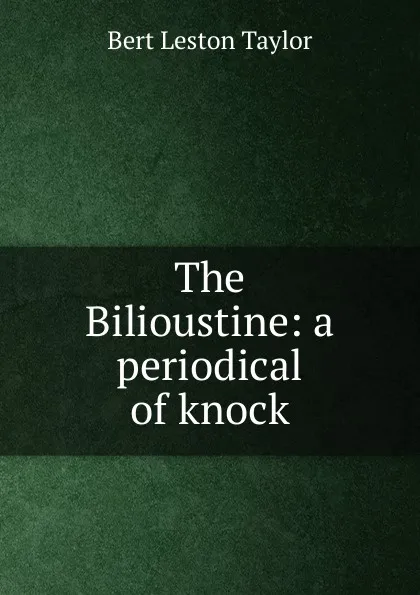 Bert Leston Taylor

The Bilioustine: a periodical of knock